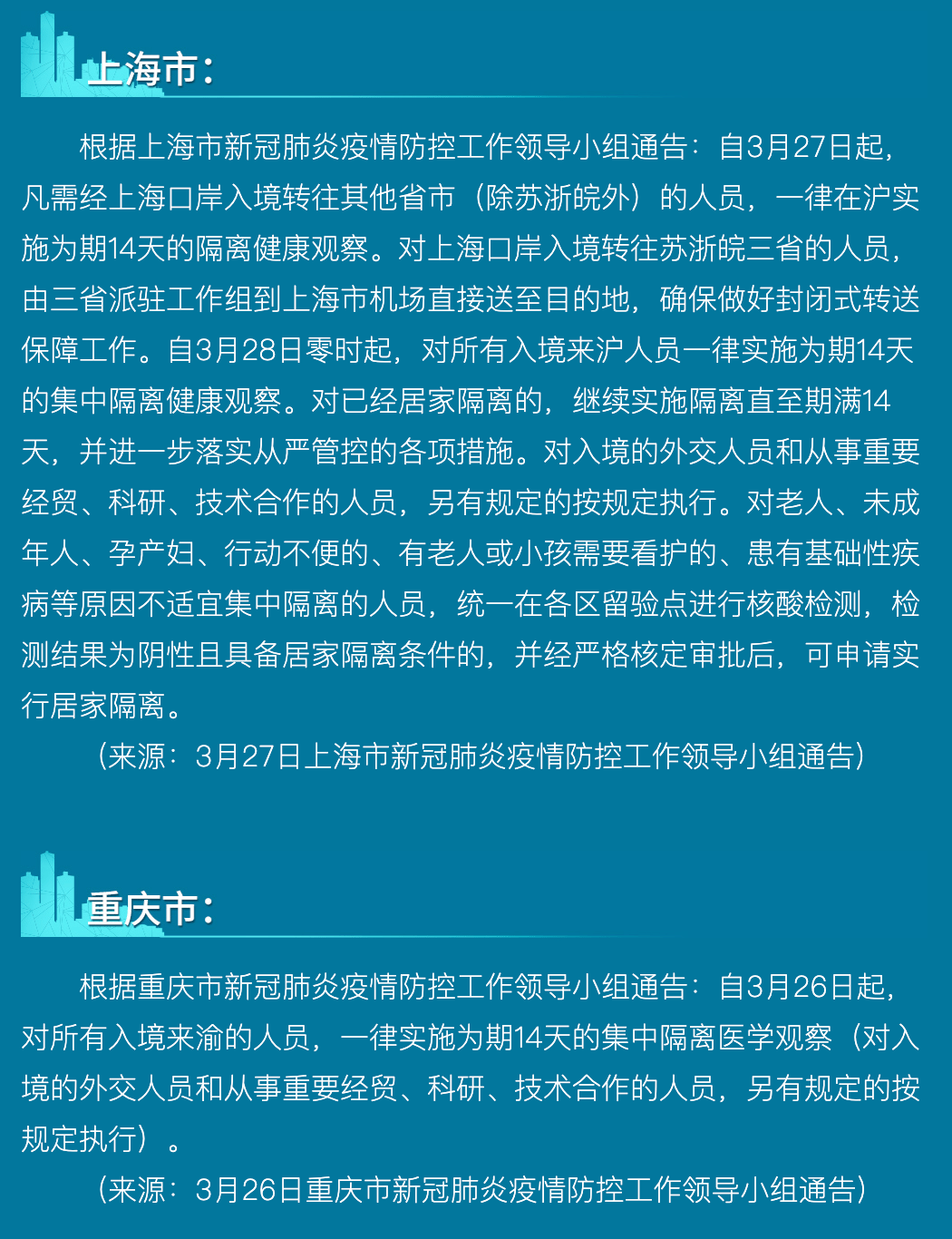 上海市：

根据上海市新冠肺炎疫情防控工作领导小组通告：自3月27日起，凡需经上海口岸入境转往其他省市（除苏浙皖外）的人员，一律在沪实施为期14天的隔离健康观察。对上海口岸入境转往苏浙皖三省的人员，由三省派驻工作组到上海市机场直接送至目的地，确保做好封闭式转送保障工作。自3月28日零时起，对所有入境来沪人员一律实施为期14天的集中隔离健康观察。对已经居家隔离的，继续实施隔离直至期满14天，并进一步落实从严管控的各项措施。对入境的外交人员和从事重要经贸、科研、技术合作的人员，另有规定的按规定执行。对老人、未成年人、孕产妇、行动不便的、有老人或小孩需要看护的、患有基础性疾病等原因不适宜集中隔离的人员，统一在各区留验点进行核酸检测，检测结果为阴性且具备居家隔离条件的，并经严格核定审批后，可申请实行居家隔离。

（来源：3月27日上海市新冠肺炎疫情防控工作领导小组通告）

重庆市：

根据重庆市新冠肺炎疫情防控工作领导小组通告：自3月26日起，对所有入境来渝的人员，一律实施为期14天的集中隔离医学观察（对入境的外交人员和从事重要经贸、科研、技术合作的人员，另有规定的按规定执行）。

（来源：3月26日重庆市新冠肺炎疫情防控工作领导小组通告）